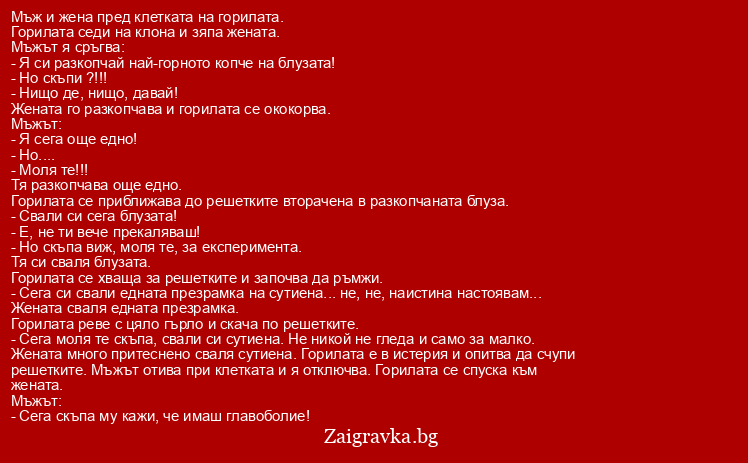 Мъж и жена пред клетката на горилата.
Горилата седи на клона и зяпа жената.
Мъжът я сръгва:
- Я си разкопчай най-горното копче на блузата!
- Но скъпи ?!!!
- Нищо де, нищо, давай!
Жената го разкопчава и горилата се ококорва.
Мъжът:
- Я сега още едно!
- Но....
- Моля те!!!
Тя разкопчава още едно.
Горилата се приближава до решетките вторачена в разкопчаната блуза.
- Свали си сега блузата!
- Е, не ти вече прекаляваш!
- Но скъпа виж, моля те, за експеримента.
Тя си сваля блузата.
Горилата се хваща за решетките и започва да ръмжи.
- Сега си свали едната презрамка на сутиена... не, не, наистина настоявам...
Жената сваля едната презрамка.
Горилата реве с цяло гърло и скача по решетките.
- Сега моля те скъпа, свали си сутиена. Не никой не гледа и само за малко.
Жената много притеснено сваля сутиена. Горилата е в истерия и опитва да счупи решетките. Мъжът отива при клетката и я отключва. Горилата се спуска към жената.
Мъжът:
- Сега скъпа му кажи, че имаш главоболие!

Zaigravka.bg